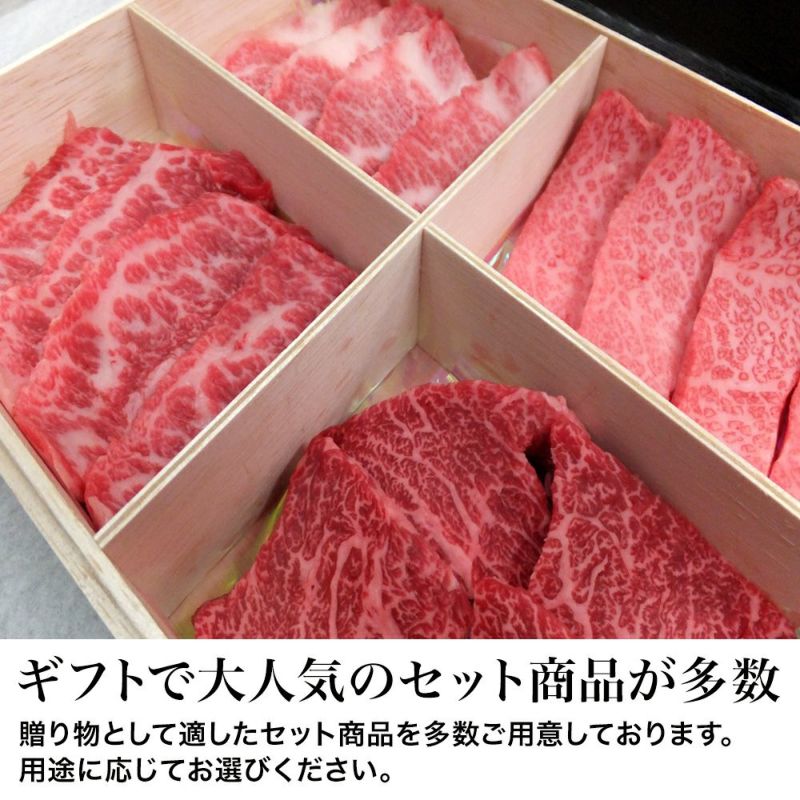 ギフトで大人気のセット商品が多数

贈り物として適したセット商品を多数ご用意しております。用途に応じてお選びください。